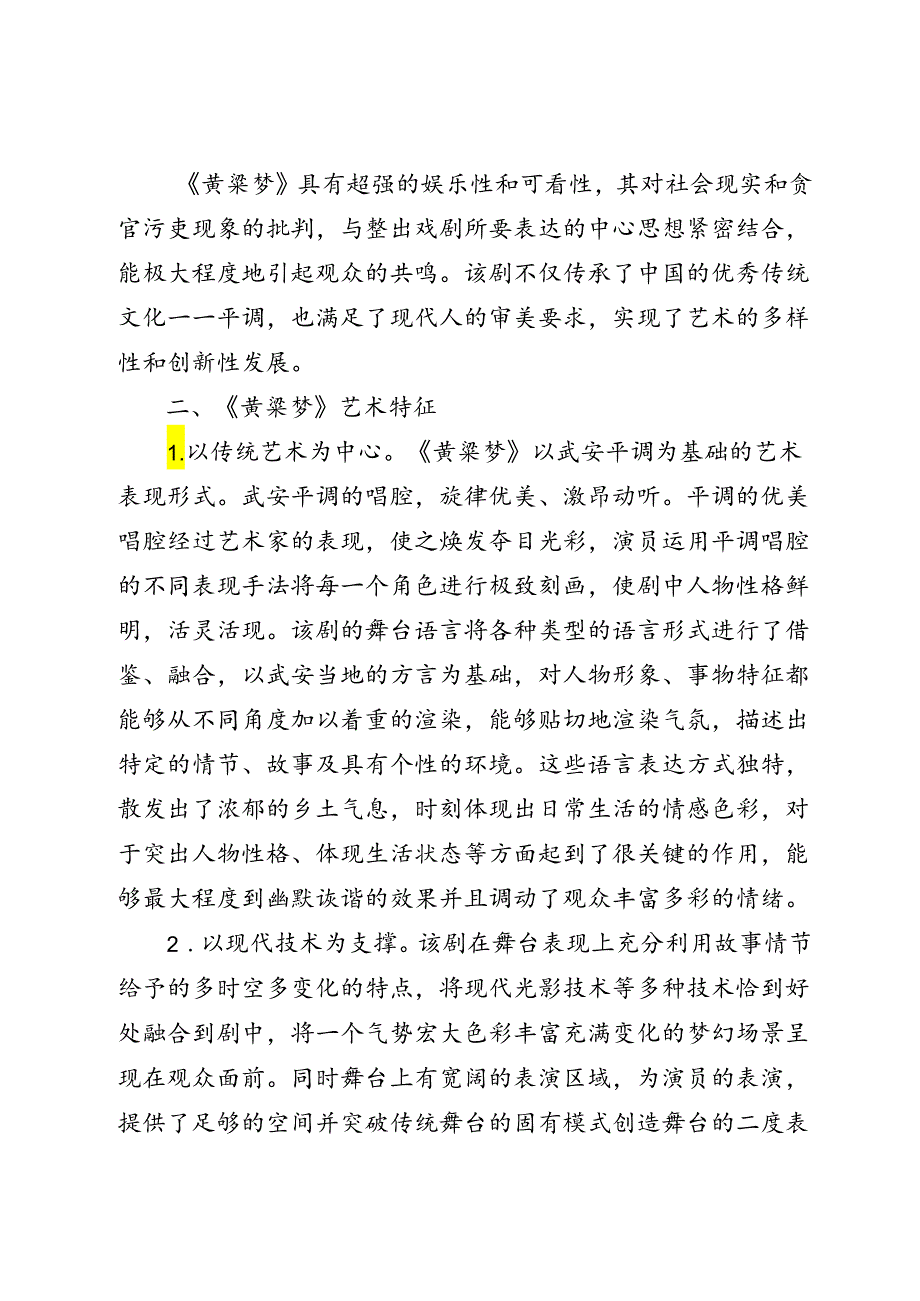 《黄粱梦》具有超强的娱乐性和可看性，其对社会现实和贪官污吏现象的批判，与整出戏剧所要表达的中心思想紧密结合，能极大程度地引起观众的共鸣。该剧不仅传承了中国的优秀传统文化——平调，也满足了现代人的审美要求，实现了艺术的多样性和创新性发展。

二、《黄粱梦》艺术特征

1.以传统艺术为中心。《黄粱梦》以武安平调为基础的艺术表现形式。武安平调的唱腔，旋律优美、激昂动听。平调的优美唱腔经过艺术家的表现，使之焕发夺目光彩，演员运用平调唱腔的不同表现手法将每一个角色进行极致刻画，使剧中人物性格鲜明，活灵活现。该剧的舞台语言将各种类型的语言形式进行了借鉴、融合，以武安当地的方言为基础，对人物形象、事物特征都能够从不同角度加以着重的渲染，能够贴切地渲染气氛，描述出特定的情节、故事及具有个性的环境。这些语言表达方式独特，散发出了浓郁的乡土气息，时刻体现出日常生活的情感色彩，对于突出人物性格、体现生活状态等方面起到了很关键的作用，能够最大程度到幽默诙谐的效果并且调动了观众丰富多彩的情绪。

2．以现代技术为支撑。该剧在舞台表现上充分利用故事情节给予的多时空多变化的特点，将现代光影技术等多种技术恰到好处融合到剧中，将一个气势宏大色彩丰富充满变化的梦幻场景呈现在观众面前。同时舞台上有宽阔的表演区域，为演员的表演，提供了足够的空间并突破传统舞台的固有模式创造舞台的二度表